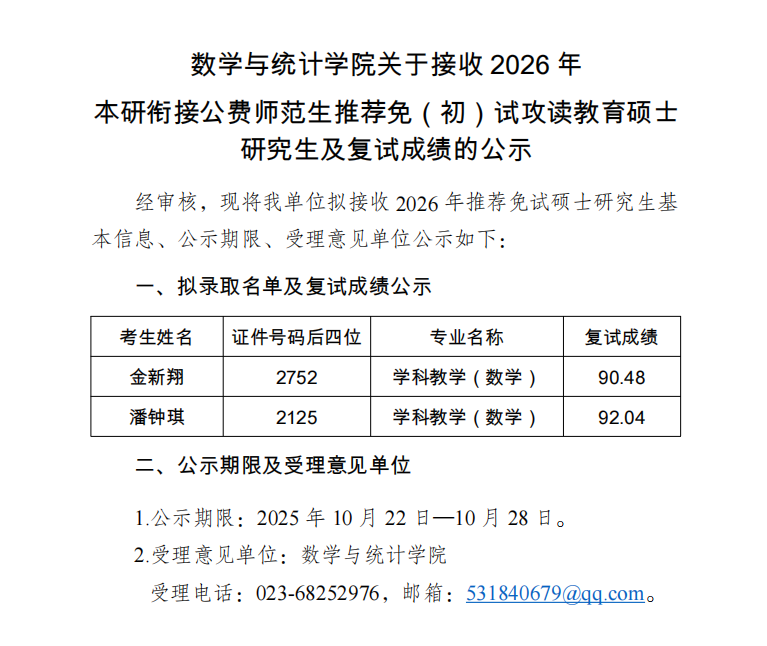 数学与统计学院关于接收2026年
本研衔接公费师范生推荐免（初）试攻读教育硕士
研究生及复试成绩的公示

经审核，现将我单位拟接收2026年推荐免试硕士研究生基本信息、公示期限、受理意见单位公示如下：

一、拟录取名单及复试成绩公示

| 考生姓名 | 证件号码后四位 | 专业名称 | 复试成绩 |
|---|---|---|---|
| 金新翔 | 2752 | 学科教学（数学） | 90.48 |
| 潘钟琪 | 2125 | 学科教学（数学） | 92.04 |

二、公示期限及受理意见单位

1.公示期限：2025年10月22日—10月28日。

2.受理意见单位：数学与统计学院

受理电话：023-68252976，邮箱：531840679@qq.com。